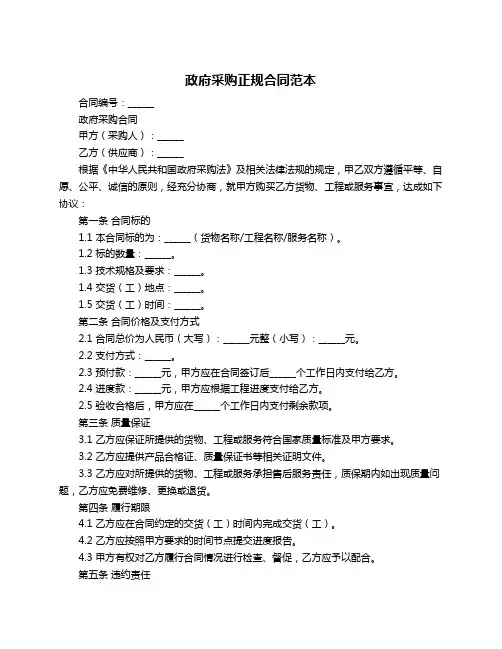 政府采购正规合同范本

合同编号：______

政府采购合同

甲方（采购人）：______

乙方（供应商）：______

根据《中华人民共和国政府采购法》及相关法律法规的规定，甲乙双方遵循平等、自愿、公平、诚信的原则，经充分协商，就甲方购买乙方货物、工程或服务事宜，达成如下协议：

第一条 合同标的

1.1 本合同标的为：______（货物名称/工程名称/服务名称）。

1.2 标的数量：______。

1.3 技术规格及要求：______。

1.4 交货（工）地点：______。

1.5 交货（工）时间：______。

第二条 合同价格及支付方式

2.1 合同总价为人民币（大写）：______元整（小写）：______元。

2.2 支付方式：______。

2.3 预付款：______元，甲方应在合同签订后______个工作日内支付给乙方。

2.4 进度款：______元，甲方应根据工程进度支付给乙方。

2.5 验收合格后，甲方应在______个工作日内支付剩余款项。

第三条 质量保证

3.1 乙方应保证所提供的货物、工程或服务符合国家质量标准及甲方要求。

3.2 乙方应提供产品合格证、质量保证书等相关证明文件。

3.3 乙方应对所提供的货物、工程或服务承担售后服务责任，质保期内如出现质量问题，乙方应免费维修、更换或退货。

第四条 履行期限

4.1 乙方应在合同约定的交货（工）时间内完成交货（工）。

4.2 乙方应按照甲方要求的时间节点提交进度报告。

4.3 甲方有权对乙方履行合同情况进行检查、督促，乙方应予以配合。

第五条 违约责任